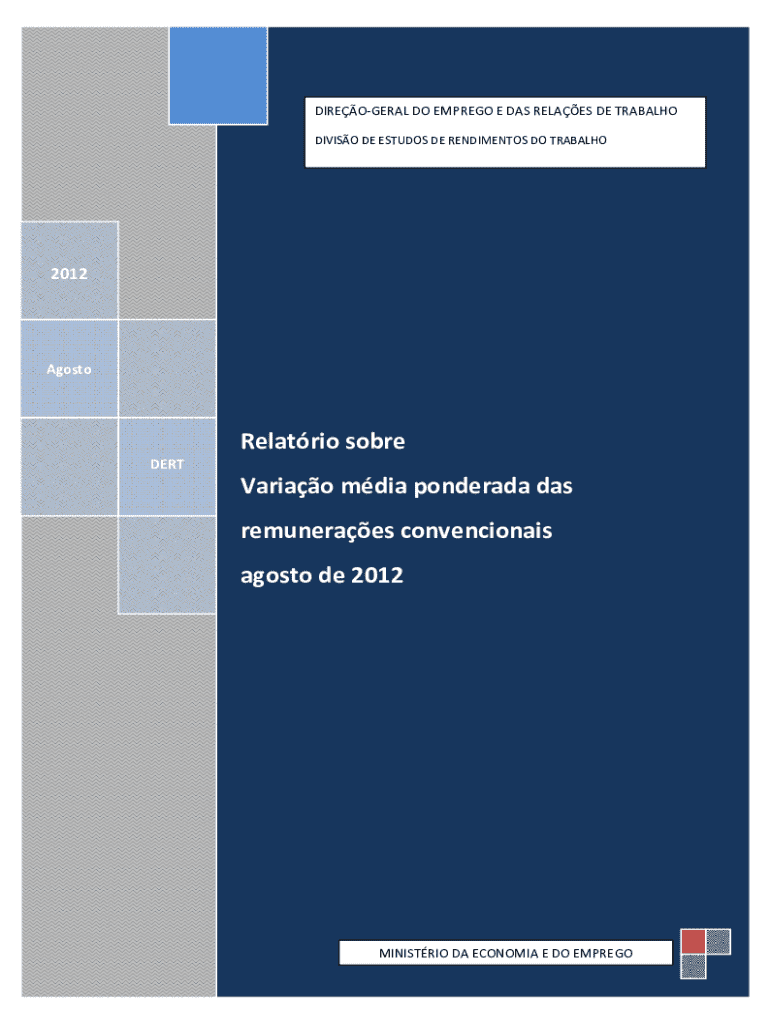 DIREÇÃO-GERAL DO EMPREGO E DAS RELAÇÕES DE TRABALHO

DIVISÃO DE ESTUDOS DE RENDIMENTOS DO TRABALHO

2012

Agosto

DERT

Relatório sobre

Variação média ponderada das

remunerações convencionais

agosto de 2012

MINISTÉRIO DA ECONOMIA E DO EMPREGO